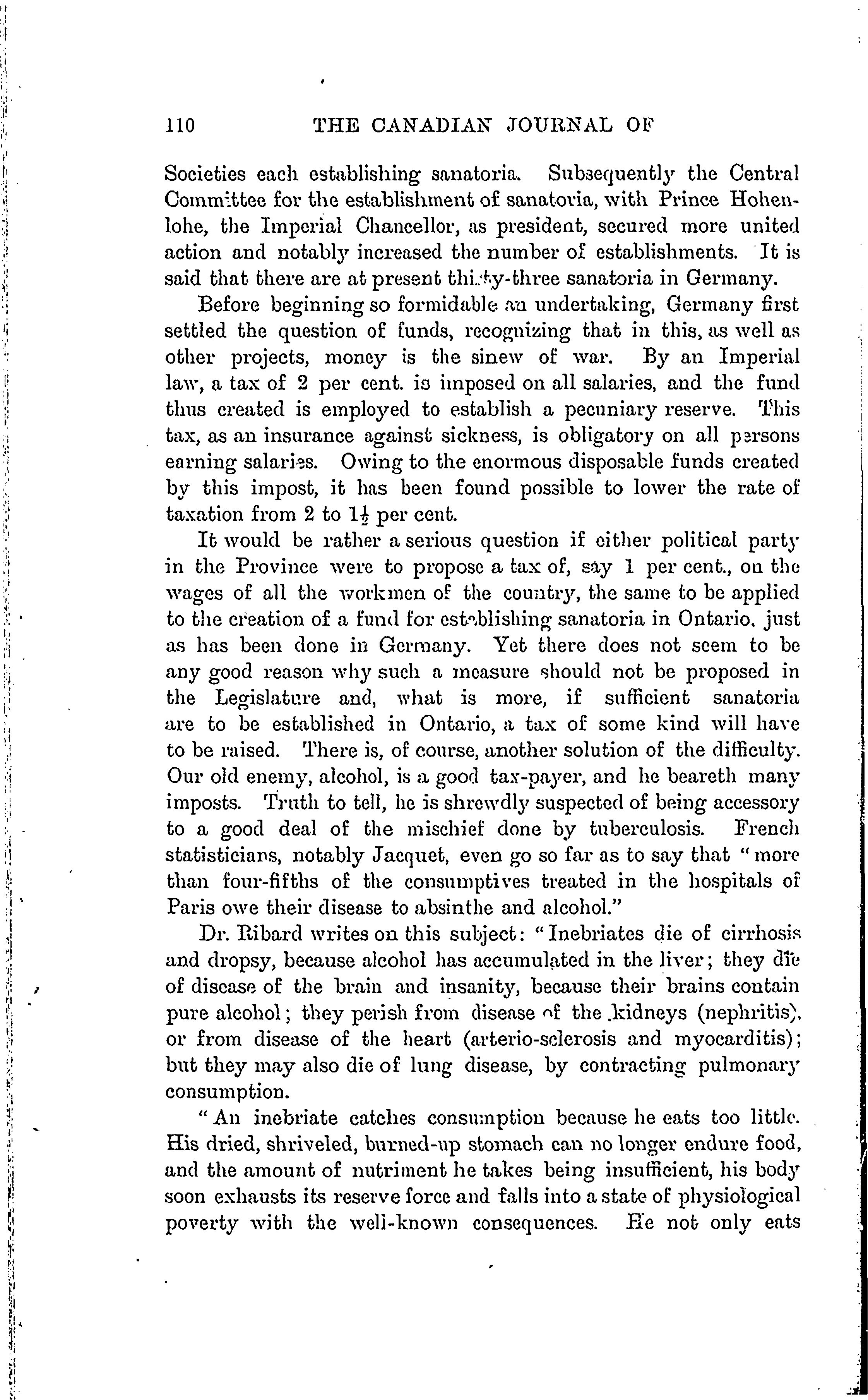 110 THE CANADIAN JOURNAL OF

Societies each establishing sanatoria. Subsequently the Central Committee for the establishment of sanatoria, with Prince Hohenlohe, the Imperial Chancellor, as president, secured more united action and notably increased the number of establishments. It is said that there are at present thirty-three sanatoria in Germany.

Before beginning so formidable an undertaking, Germany first settled the question of funds, recognizing that in this, as well as other projects, money is the sinew of war. By an Imperial law, a tax of 2 per cent. is imposed on all salaries, and the fund thus created is employed to establish a pecuniary reserve. This tax, as an insurance against sickness, is obligatory on all persons earning salaries. Owing to the enormous disposable funds created by this impost, it has been found possible to lower the rate of taxation from 2 to $1\frac{1}{2}$ per cent.

It would be rather a serious question if either political party in the Province were to propose a tax of, say 1 per cent., on the wages of all the workmen of the country, the same to be applied to the creation of a fund for establishing sanatoria in Ontario, just as has been done in Germany. Yet there does not seem to be any good reason why such a measure should not be proposed in the Legislature and, what is more, if sufficient sanatoria are to be established in Ontario, a tax of some kind will have to be raised. There is, of course, another solution of the difficulty. Our old enemy, alcohol, is a good tax-payer, and he beareth many imposts. Truth to tell, he is shrewdly suspected of being accessory to a good deal of the mischief done by tuberculosis. French statisticians, notably Jacquet, even go so far as to say that "more than four-fifths of the consumptives treated in the hospitals of Paris owe their disease to absinthe and alcohol."

Dr. Ribard writes on this subject: "Inebriates die of cirrhosis and dropsy, because alcohol has accumulated in the liver; they die of disease of the brain and insanity, because their brains contain pure alcohol; they perish from disease of the kidneys (nephritis), or from disease of the heart (arterio-sclerosis and myocarditis); but they may also die of lung disease, by contracting pulmonary consumption.

"An inebriate catches consumption because he eats too little. His dried, shriveled, burned-up stomach can no longer endure food, and the amount of nutriment he takes being insufficient, his body soon exhausts its reserve force and falls into a state of physiological poverty with the well-known consequences. He not only eats